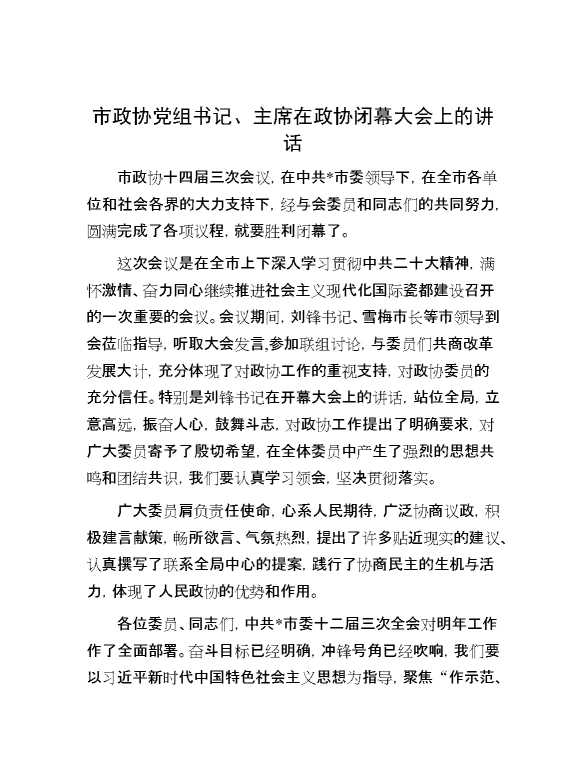 市政协党组书记、主席在政协闭幕大会上的讲话

市政协十四届三次会议，在中共*市委领导下，在全市各单位和社会各界的大力支持下，经与会委员和同志们的共同努力，圆满完成了各项议程，就要胜利闭幕了。

这次会议是在全市上下深入学习贯彻中共二十大精神，满怀激情、奋力同心继续推进社会主义现代化国际瓷都建设召开的一次重要的会议。会议期间，刘锋书记、雪梅市长等市领导到会莅临指导，听取大会发言,参加联组讨论，与委员们共商改革发展大计，充分体现了对政协工作的重视支持，对政协委员的充分信任。特别是刘锋书记在开幕大会上的讲话，站位全局，立意高远，振奋人心，鼓舞斗志，对政协工作提出了明确要求，对广大委员寄予了殷切希望，在全体委员中产生了强烈的思想共鸣和团结共识，我们要认真学习领会，坚决贯彻落实。

广大委员肩负责任使命，心系人民期待，广泛协商议政，积极建言献策，畅所欲言、气氛热烈，提出了许多贴近现实的建议、认真撰写了联系全局中心的提案，践行了协商民主的生机与活力，体现了人民政协的优势和作用。

各位委员、同志们，中共*市委十二届三次全会对明年工作作了全面部署。奋斗目标已经明确，冲锋号角已经吹响，我们要以习近平新时代中国特色社会主义思想为指导，聚焦“作示范、